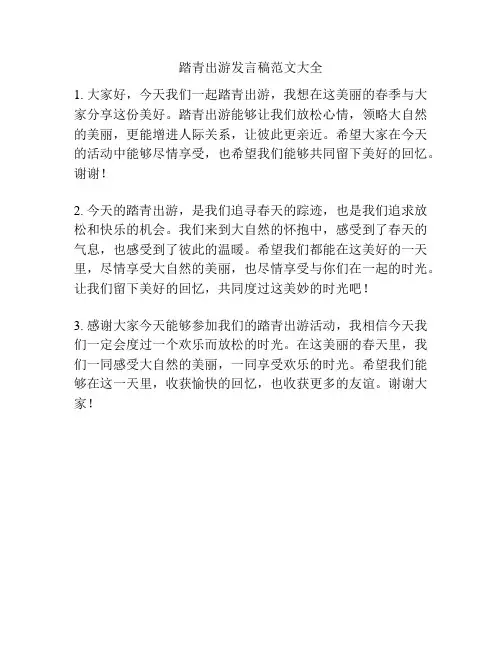 踏青出游发言稿范文大全

1. 大家好，今天我们一起踏青出游，我想在这美丽的春季与大家分享这份美好。踏青出游能够让我们放松心情，领略大自然的美丽，更能增进人际关系，让彼此更亲近。希望大家在今天的活动中能够尽情享受，也希望我们能够共同留下美好的回忆。谢谢！

2. 今天的踏青出游，是我们追寻春天的踪迹，也是我们追求放松和快乐的机会。我们来到大自然的怀抱中，感受到了春天的气息，也感受到了彼此的温暖。希望我们都能在这美好的一天里，尽情享受大自然的美丽，也尽情享受与你们在一起的时光。让我们留下美好的回忆，共同度过这美妙的时光吧！

3. 感谢大家今天能够参加我们的踏青出游活动，我相信今天我们一定会度过一个欢乐而放松的时光。在这美丽的春天里，我们一同感受大自然的美丽，一同享受欢乐的时光。希望我们能够在这一天里，收获愉快的回忆，也收获更多的友谊。谢谢大家！